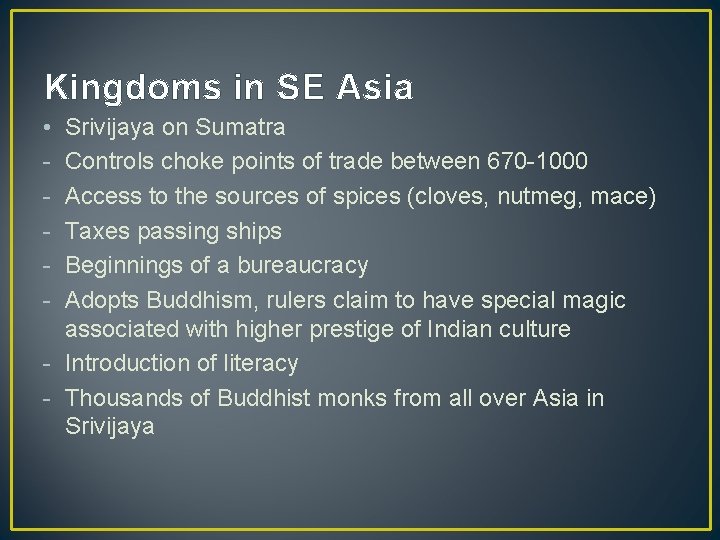 Kingdoms in SE Asia

• Srivijaya on Sumatra
- Controls choke points of trade between 670-1000
- Access to the sources of spices (cloves, nutmeg, mace)
- Taxes passing ships
- Beginnings of a bureaucracy
- Adopts Buddhism, rulers claim to have special magic associated with higher prestige of Indian culture
- Introduction of literacy
- Thousands of Buddhist monks from all over Asia in Srivijaya